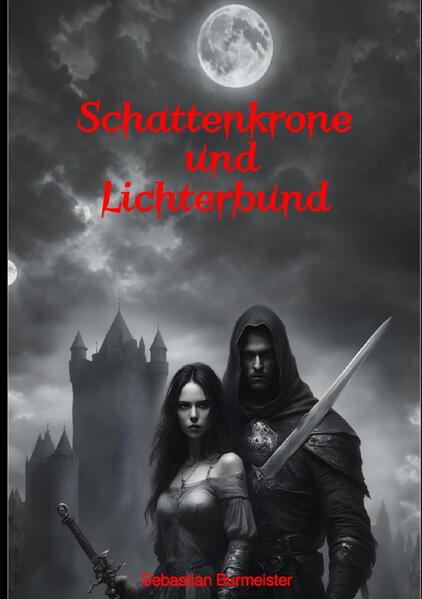 Schattenkrone und Lichterbund

Sebastian Burmeister